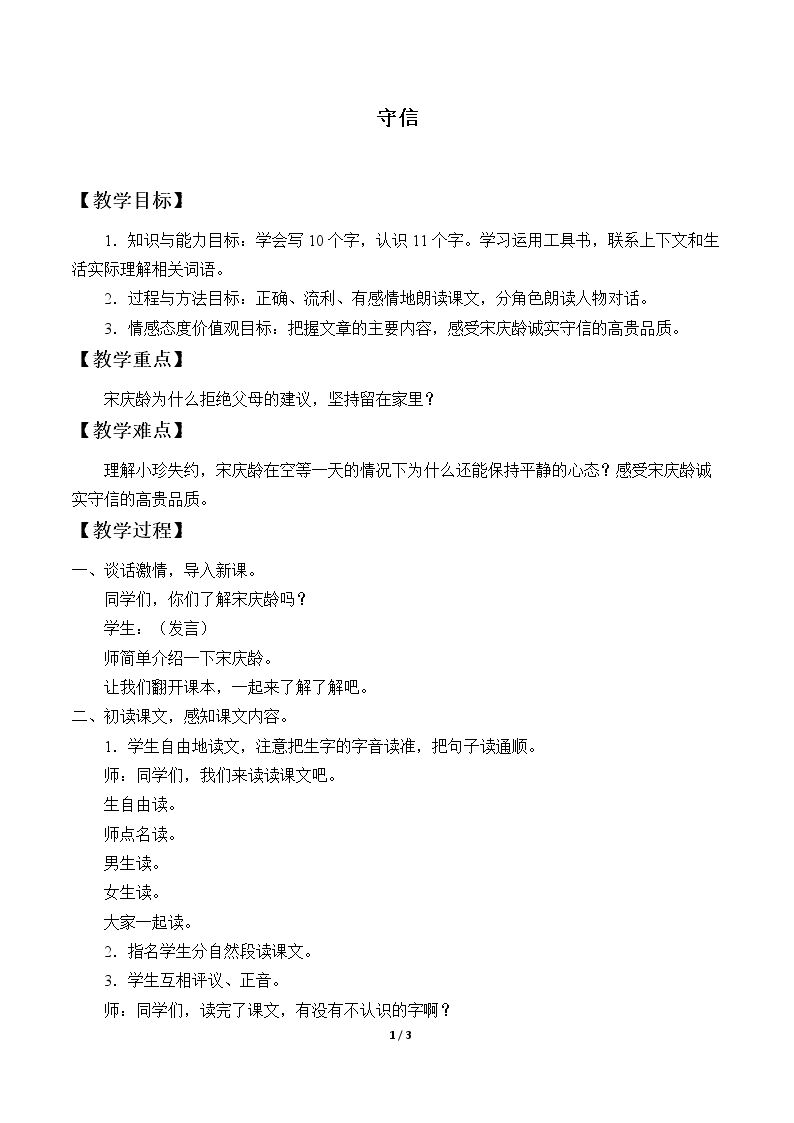 守信

【教学目标】

1．知识与能力目标：学会写10个字，认识11个字。学习运用工具书，联系上下文和生活实际理解相关词语。

2．过程与方法目标：正确、流利、有感情地朗读课文，分角色朗读人物对话。

3．情感态度价值观目标：把握文章的主要内容，感受宋庆龄诚实守信的高贵品质。

【教学重点】

宋庆龄为什么拒绝父母的建议，坚持留在家里？

【教学难点】

理解小珍失约，宋庆龄在空等一天的情况下为什么还能保持平静的心态？感受宋庆龄诚实守信的高贵品质。

【教学过程】

一、谈话激情，导入新课。

同学们，你们了解宋庆龄吗？

学生：（发言）

师简单介绍一下宋庆龄。

让我们翻开课本，一起来了解了解吧。

二、初读课文，感知课文内容。

1．学生自由地读文，注意把生字的字音读准，把句子读通顺。

师：同学们，我们来读读课文吧。

生自由读。

师点名读。

男生读。

女生读。

大家一起读。

2．指名学生分自然段读课文。

3．学生互相评议、正音。

师：同学们，读完了课文，有没有不认识的字啊？

1 / 3